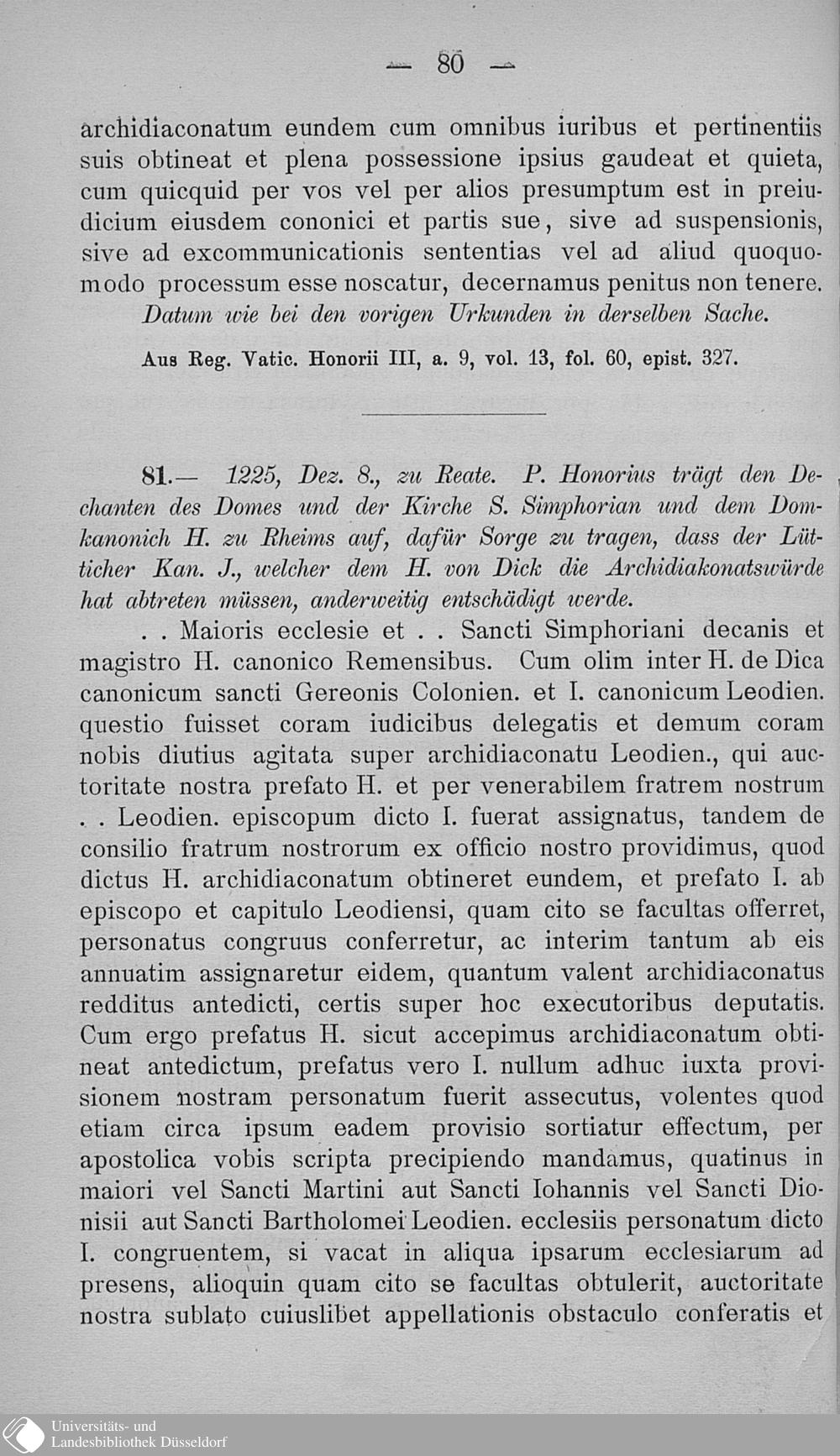 — 80 —

archidiaconatum eundem cum omnibus iuribus et pertinentiis suis obtineat et plena possessione ipsius gaudeat et quieta, cum quicquid per vos vel per alios presumptum est in preiudicium eiusdem cononici et partis sue, sive ad suspensionis, sive ad excommunicationis sententias vel ad aliud quoquomodo processum esse noscatur, decernamus penitus non tenere.

Datum wie bei den vorigen Urkunden in derselben Sache.

Aus Reg. Vatic. Honorii III, a. 9, vol. 13, fol. 60, epist. 327.

81.— 1225, Dez. 8., zu Reate. P. Honorius trägt den Dechanten des Domes und der Kirche S. Simphorian und dem Domkanonich H. zu Rheims auf, dafür Sorge zu tragen, dass der Lütticher Kan. J., welcher dem H. von Dick die Archidiakonatswürde hat abtreten müssen, anderweitig entschädigt werde.

. . Maioris ecclesie et . . Sancti Simphoriani decanis et magistro H. canonico Remensibus. Cum olim inter H. de Dica canonicum sancti Gereonis Colonien. et I. canonicum Leodien. questio fuisset coram iudicibus delegatis et demum coram nobis diutius agitata super archidiaconatu Leodien., qui auctoritate nostra prefato H. et per venerabilem fratrem nostrum . . Leodien. episcopum dicto I. fuerat assignatus, tandem de consilio fratrum nostrorum ex officio nostro providimus, quod dictus H. archidiaconatum obtineret eundem, et prefato I. ab episcopo et capitulo Leodiensi, quam cito se facultas offerret, personatus congruus conferretur, ac interim tantum ab eis annuatim assignaretur eidem, quantum valent archidiaconatus redditus antedicti, certis super hoc executoribus deputatis. Cum ergo prefatus H. sicut accepimus archidiaconatum obtineat antedictum, prefatus vero I. nullum adhuc iuxta provisionem nostram personatum fuerit assecutus, volentes quod etiam circa ipsum eadem provisio sortiatur effectum, per apostolica vobis scripta precipiendo mandamus, quatinus in maiori vel Sancti Martini aut Sancti Iohannis vel Sancti Dionisii aut Sancti Bartholomei Leodien. ecclesiis personatum dicto I. congruentem, si vacat in aliqua ipsarum ecclesiarum ad presens, alioquin quam cito se facultas obtulerit, auctoritate nostra sublato cuiuslibet appellationis obstaculo conferatis et

Universitäts- und Landesbibliothek Düsseldorf